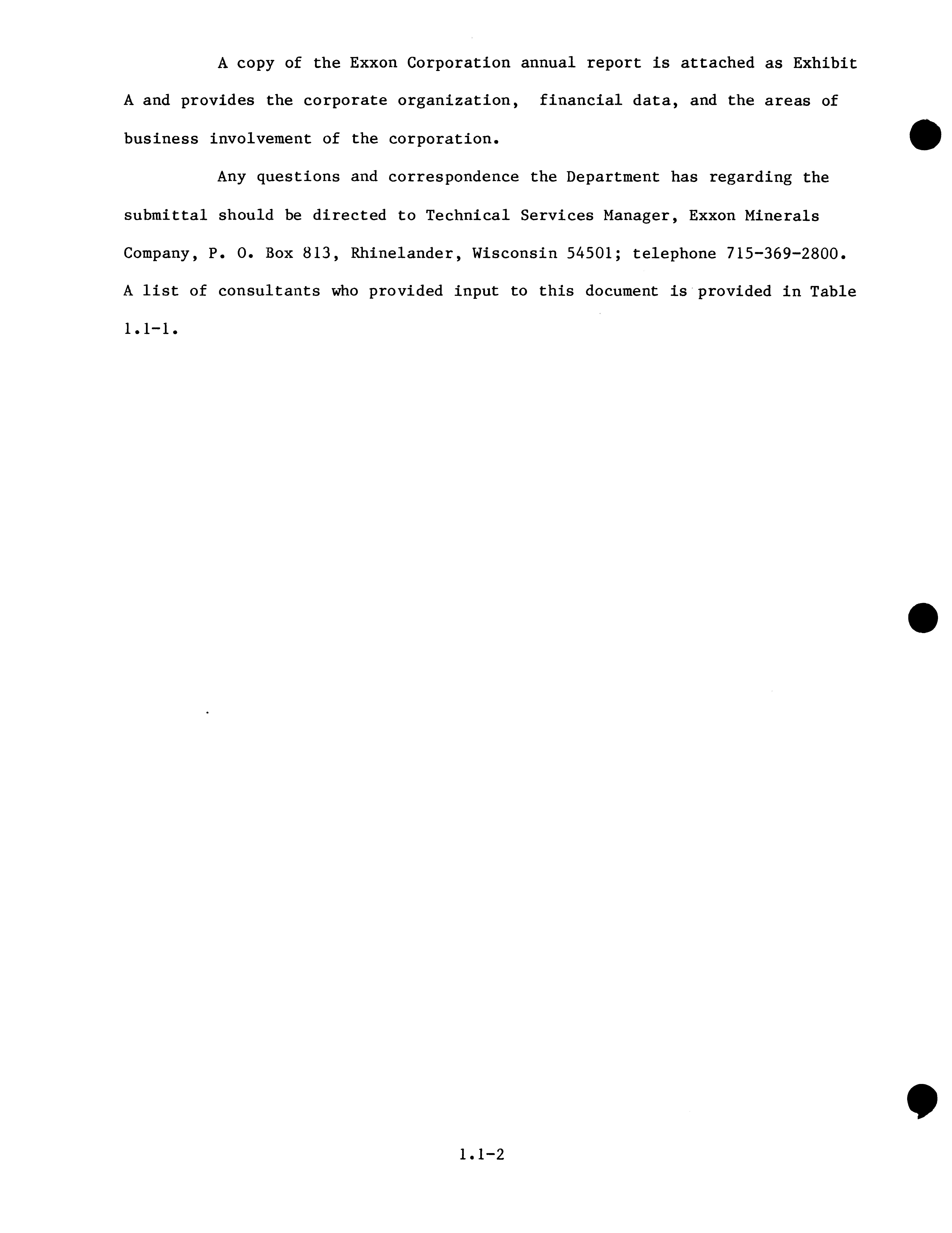 A copy of the Exxon Corporation annual report is attached as Exhibit A and provides the corporate organization, financial data, and the areas of business involvement of the corporation.

Any questions and correspondence the Department has regarding the submittal should be directed to Technical Services Manager, Exxon Minerals Company, P. O. Box 813, Rhinelander, Wisconsin 54501; telephone 715-369-2800. A list of consultants who provided input to this document is provided in Table 1.1-1.

1.1-2